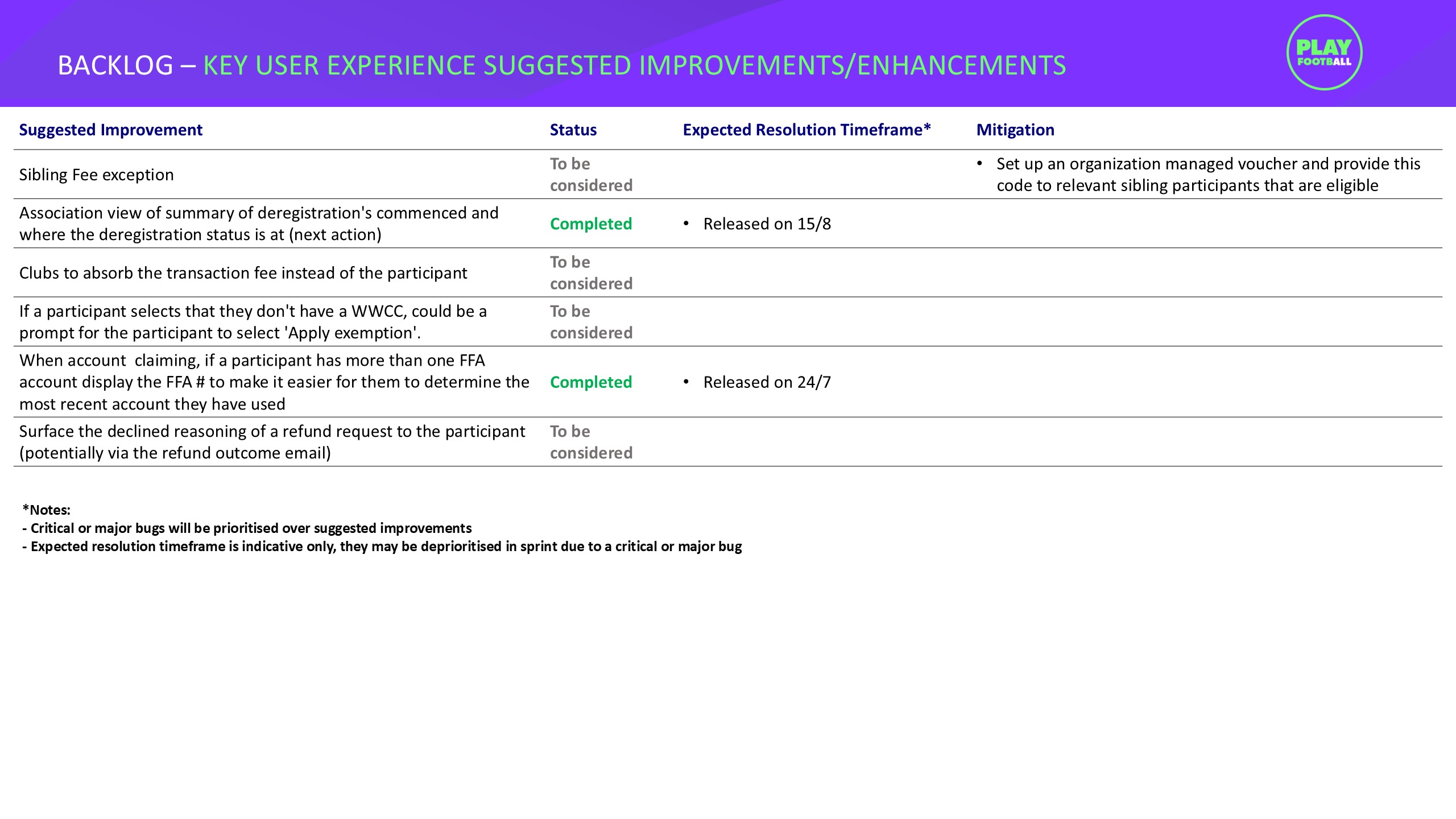 BACKLOG – KEY USER EXPERIENCE SUGGESTED IMPROVEMENTS/ENHANCEMENTS

PLAY FOOTBALL

| Suggested Improvement | Status | Expected Resolution Timeframe* | Mitigation |
|---|---|---|---|
| Sibling Fee exception | To be considered | | • Set up an organization managed voucher and provide this code to relevant sibling participants that are eligible |
| Association view of summary of deregistration's commenced and where the deregistration status is at (next action) | Completed | • Released on 15/8 | |
| Clubs to absorb the transaction fee instead of the participant | To be considered | | |
| If a participant selects that they don't have a WWCC, could be a prompt for the participant to select 'Apply exemption'. | To be considered | | |
| When account claiming, if a participant has more than one FFA account display the FFA # to make it easier for them to determine the most recent account they have used | Completed | • Released on 24/7 | |
| Surface the declined reasoning of a refund request to the participant (potentially via the refund outcome email) | To be considered | | |

*Notes:
- Critical or major bugs will be prioritised over suggested improvements
- Expected resolution timeframe is indicative only, they may be deprioritised in sprint due to a critical or major bug